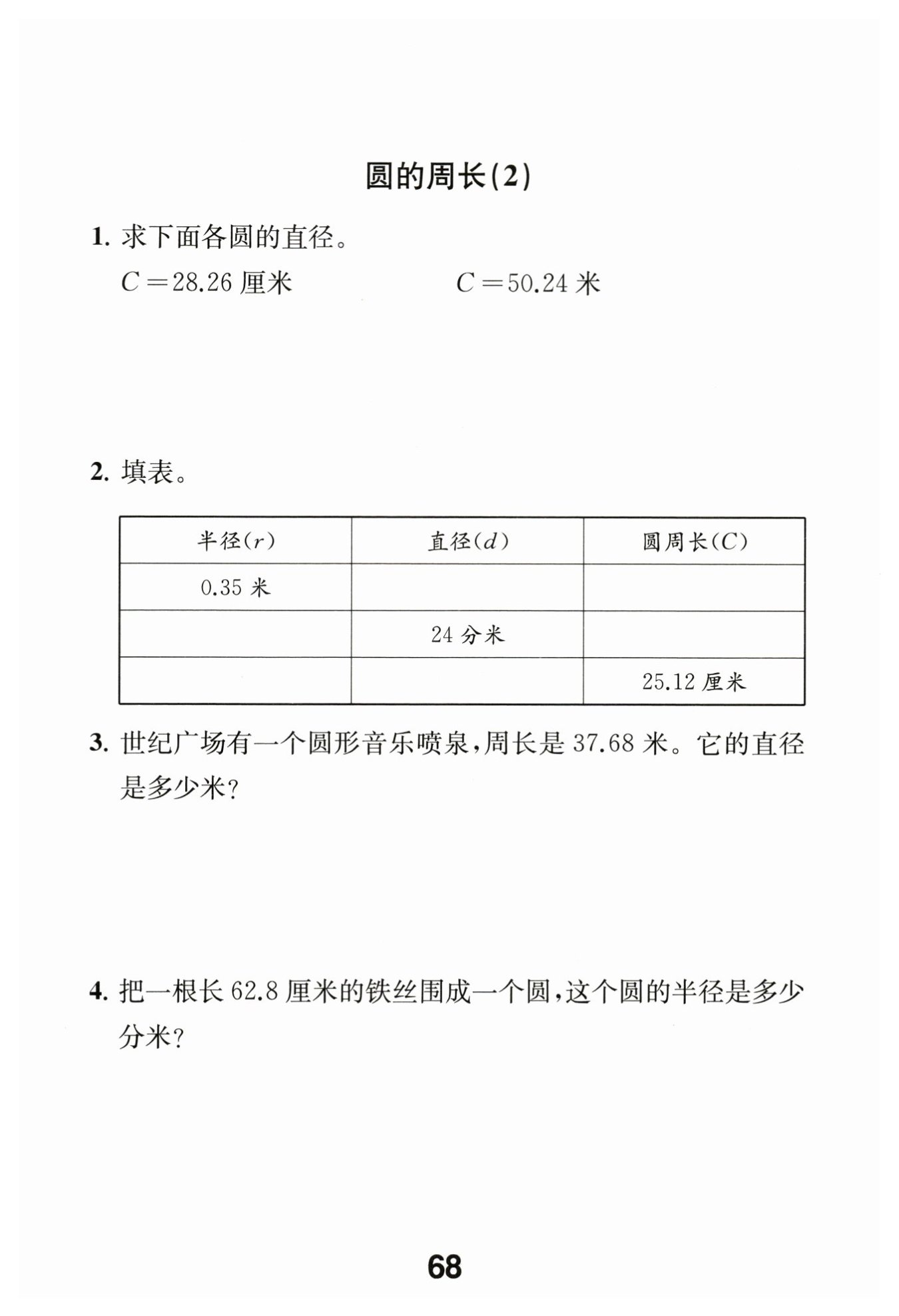 圆的周长(2)

1. 求下面各圆的直径。

$C=28.26$ 厘米　　　　$C=50.24$ 米

2. 填表。

| 半径($r$) | 直径($d$) | 圆周长($C$) |
|---|---|---|
| 0.35 米 | | |
| | 24 分米 | |
| | | 25.12 厘米 |

3. 世纪广场有一个圆形音乐喷泉,周长是 37.68 米。它的直径是多少米?

4. 把一根长 62.8 厘米的铁丝围成一个圆,这个圆的半径是多少分米?

68